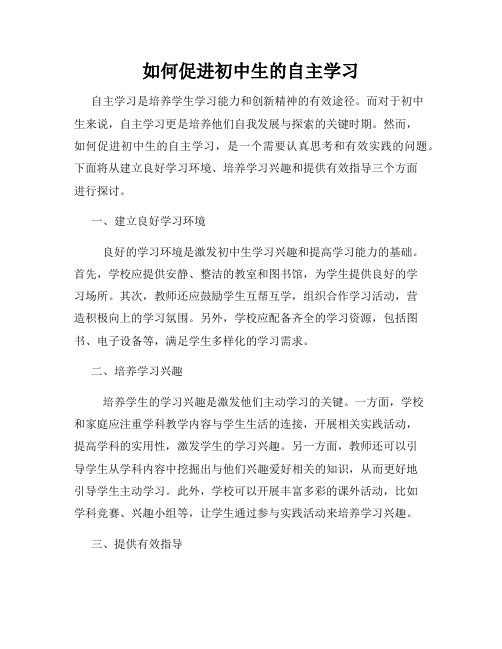 如何促进初中生的自主学习

自主学习是培养学生学习能力和创新精神的有效途径。而对于初中生来说，自主学习更是培养他们自我发展与探索的关键时期。然而，如何促进初中生的自主学习，是一个需要认真思考和有效实践的问题。下面将从建立良好学习环境、培养学习兴趣和提供有效指导三个方面进行探讨。

一、建立良好学习环境

良好的学习环境是激发初中生学习兴趣和提高学习能力的基础。首先，学校应提供安静、整洁的教室和图书馆，为学生提供良好的学习场所。其次，教师还应鼓励学生互帮互学，组织合作学习活动，营造积极向上的学习氛围。另外，学校应配备齐全的学习资源，包括图书、电子设备等，满足学生多样化的学习需求。

二、培养学习兴趣

培养学生的学习兴趣是激发他们主动学习的关键。一方面，学校和家庭应注重学科教学内容与学生生活的连接，开展相关实践活动，提高学科的实用性，激发学生的学习兴趣。另一方面，教师还可以引导学生从学科内容中挖掘出与他们兴趣爱好相关的知识，从而更好地引导学生主动学习。此外，学校可以开展丰富多彩的课外活动，比如学科竞赛、兴趣小组等，让学生通过参与实践活动来培养学习兴趣。

三、提供有效指导